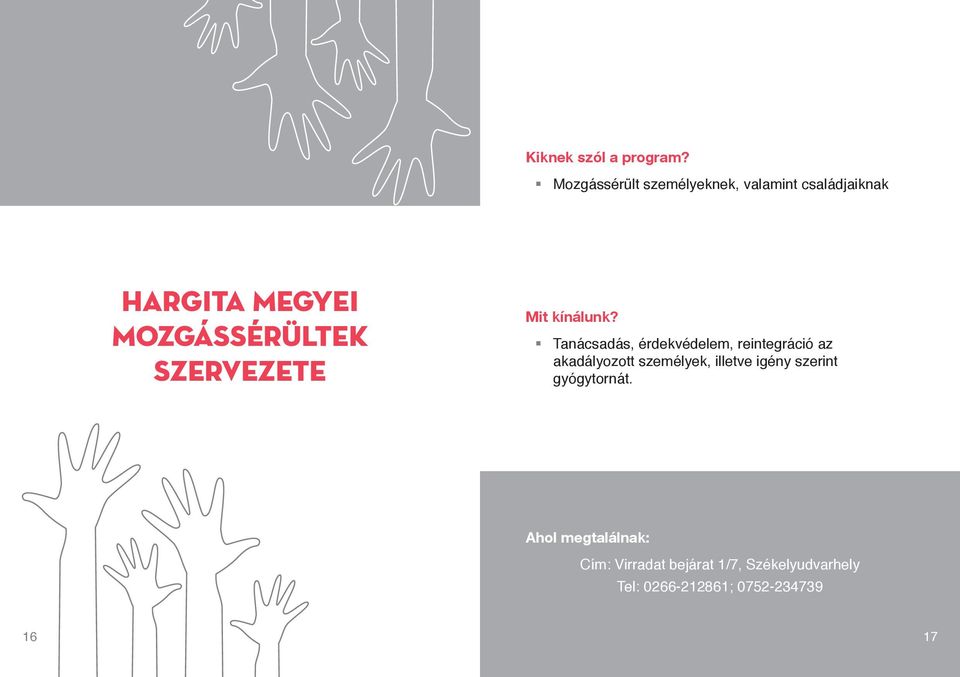 HARGITA MEGYEI MOZGÁSSÉRÜLTEK SZERVEZETE

16

Kiknek szól a program?

▪ Mozgássérült személyeknek, valamint családjaiknak

Mit kínálunk?

▪ Tanácsadás, érdekvédelem, reintegráció az akadályozott személyek, illetve igény szerint gyógytornát.

Ahol megtalálnak:

Cím: Virradat bejárat 1/7, Székelyudvarhely
Tel: 0266-212861; 0752-234739

17